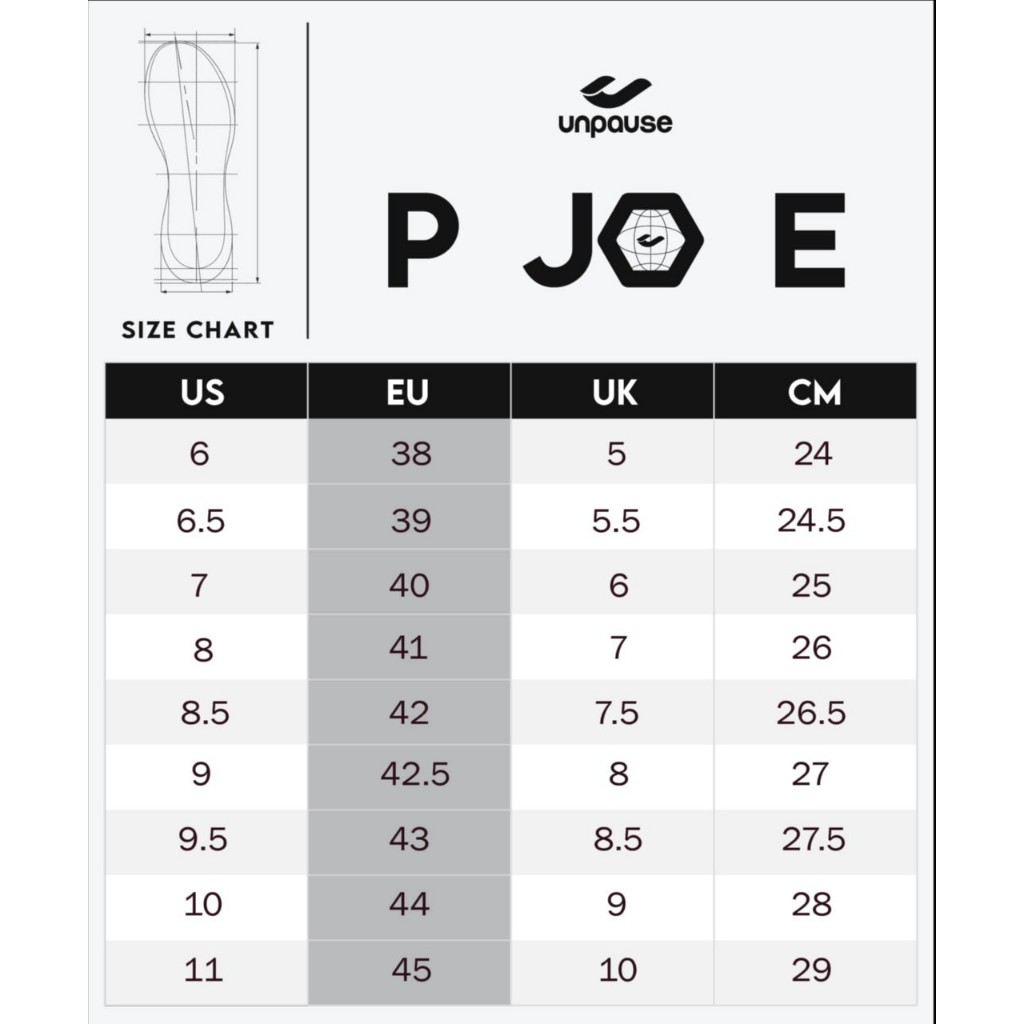 SIZE CHART

unpause

P JO E

| US | EU | UK | CM |
|---|---|---|---|
| 6 | 38 | 5 | 24 |
| 6.5 | 39 | 5.5 | 24.5 |
| 7 | 40 | 6 | 25 |
| 8 | 41 | 7 | 26 |
| 8.5 | 42 | 7.5 | 26.5 |
| 9 | 42.5 | 8 | 27 |
| 9.5 | 43 | 8.5 | 27.5 |
| 10 | 44 | 9 | 28 |
| 11 | 45 | 10 | 29 |